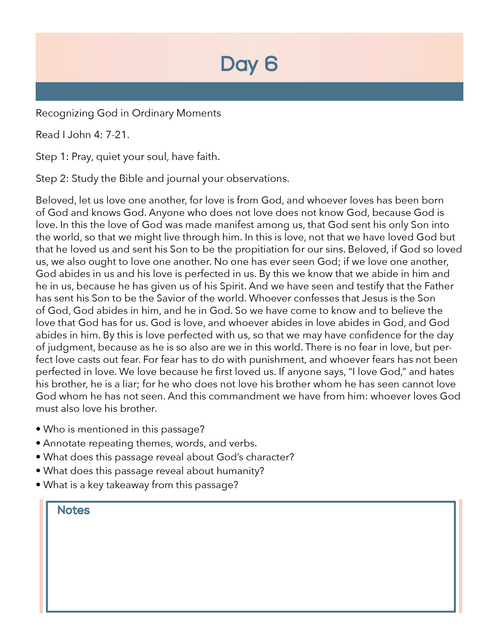 Day 6

Recognizing God in Ordinary Moments

Read I John 4: 7-21.

Step 1: Pray, quiet your soul, have faith.

Step 2: Study the Bible and journal your observations.

Beloved, let us love one another, for love is from God, and whoever loves has been born of God and knows God. Anyone who does not love does not know God, because God is love. In this the love of God was made manifest among us, that God sent his only Son into the world, so that we might live through him. In this is love, not that we have loved God but that he loved us and sent his Son to be the propitiation for our sins. Beloved, if God so loved us, we also ought to love one another. No one has ever seen God; if we love one another, God abides in us and his love is perfected in us. By this we know that we abide in him and he in us, because he has given us of his Spirit. And we have seen and testify that the Father has sent his Son to be the Savior of the world. Whoever confesses that Jesus is the Son of God, God abides in him, and he in God. So we have come to know and to believe the love that God has for us. God is love, and whoever abides in love abides in God, and God abides in him. By this is love perfected with us, so that we may have confidence for the day of judgment, because as he is so also are we in this world. There is no fear in love, but perfect love casts out fear. For fear has to do with punishment, and whoever fears has not been perfected in love. We love because he first loved us. If anyone says, "I love God," and hates his brother, he is a liar; for he who does not love his brother whom he has seen cannot love God whom he has not seen. And this commandment we have from him: whoever loves God must also love his brother.

• Who is mentioned in this passage?
• Annotate repeating themes, words, and verbs.
• What does this passage reveal about God's character?
• What does this passage reveal about humanity?
• What is a key takeaway from this passage?

Notes